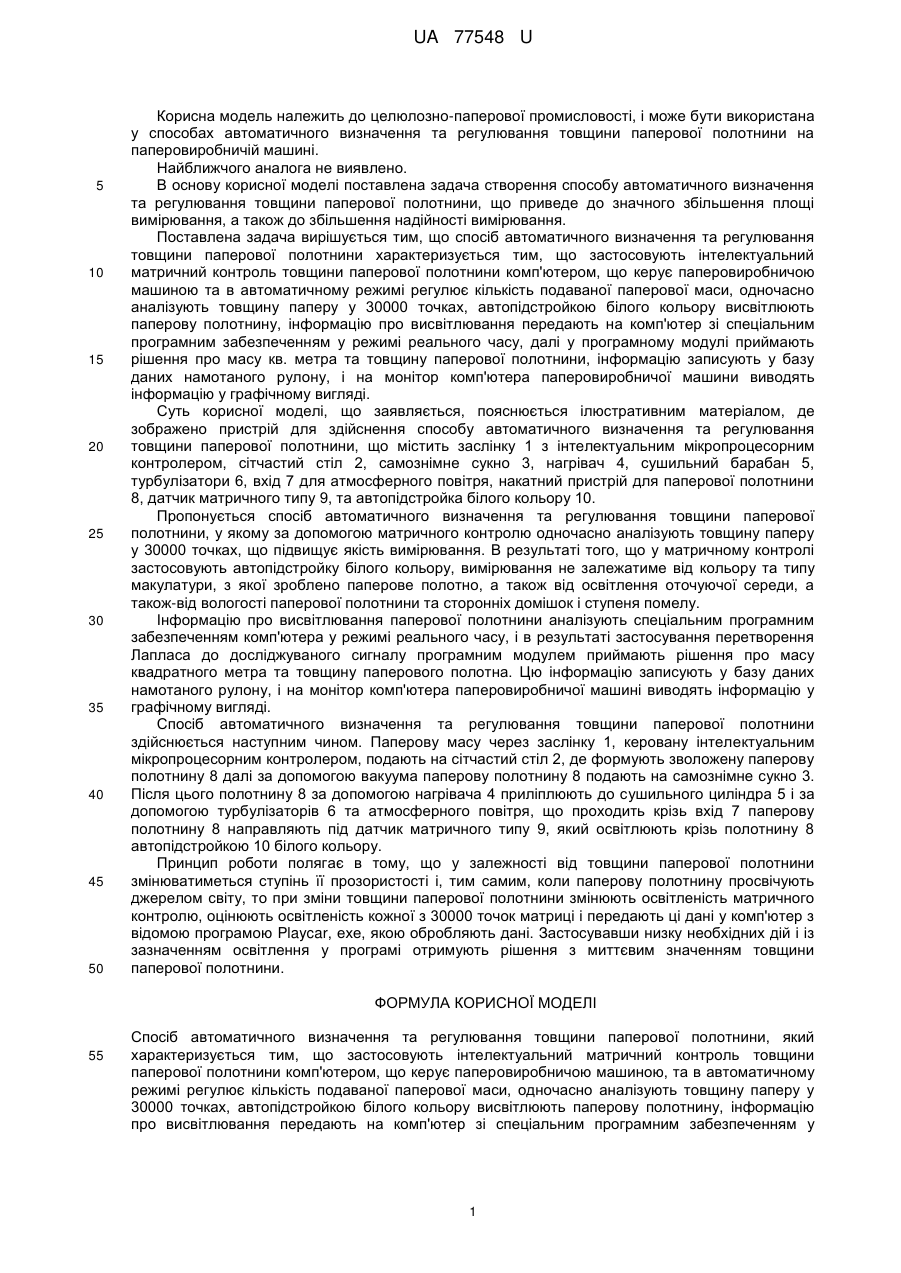 UA 77548 U

Корисна модель належить до целюлозно-паперової промисловості, і може бути використана у способах автоматичного визначення та регулювання товщини паперової полотнини на паперовиробничій машині.

Найближчого аналога не виявлено.

5 В основу корисної моделі поставлена задача створення способу автоматичного визначення та регулювання товщини паперової полотнини, що приведе до значного збільшення площі вимірювання, а також до збільшення надійності вимірювання.

Поставлена задача вирішується тим, що спосіб автоматичного визначення та регулювання товщини паперової полотнини характеризується тим, що застосовують інтелектуальний 10 матричний контроль товщини паперової полотнини комп'ютером, що керує паперовиробничою машиною та в автоматичному режимі регулює кількість подаваної паперової маси, одночасно аналізують товщину паперу у 30000 точках, автопідстройкою білого кольору висвітлюють паперову полотнину, інформацію про висвітлювання передають на комп'ютер зі спеціальним програмним забезпеченням у режимі реального часу, далі у програмному модулі приймають 15 рішення про масу кв. метра та товщину паперової полотнини, інформацію записують у базу даних намотаного рулону, і на монітор комп'ютера паперовиробничої машини виводять інформацію у графічному вигляді.

Суть корисної моделі, що заявляється, пояснюється ілюстративним матеріалом, де зображено пристрій для здійснення способу автоматичного визначення та регулювання 20 товщини паперової полотнини, що містить заслінку 1 з інтелектуальним мікропроцесорним контролером, сітчастий стіл 2, самознімне сукно 3, нагрівач 4, сушильний барабан 5, турбулізатори 6, вхід 7 для атмосферного повітря, накатний пристрій для паперової полотнини 8, датчик матричного типу 9, та автопідстройка білого кольору 10.

Пропонується спосіб автоматичного визначення та регулювання товщини паперової 25 полотнини, у якому за допомогою матричного контролю одночасно аналізують товщину паперу у 30000 точках, що підвищує якість вимірювання. В результаті того, що у матричному контролі застосовують автопідстройку білого кольору, вимірювання не залежатиме від кольору та типу макулатури, з якої зроблено паперове полотно, а також від освітлення оточуючої середи, а також-від вологості паперової полотнини та сторонніх домішок і ступеня помелу.

30 Інформацію про висвітлювання паперової полотнини аналізують спеціальним програмним забезпеченням комп'ютера у режимі реального часу, і в результаті застосування перетворення Лапласа до досліджуваного сигналу програмним модулем приймають рішення про масу квадратного метра та товщину паперового полотна. Цю інформацію записують у базу даних намотаного рулону, і на монітор комп'ютера паперовиробничої машині виводять інформацію у 35 графічному вигляді.

Спосіб автоматичного визначення та регулювання товщини паперової полотнини здійснюється наступним чином. Паперову масу через заслінку 1, керовану інтелектуальним мікропроцесорним контролером, подають на сітчастий стіл 2, де формують зволожену паперову полотнину 8 далі за допомогою вакуума паперову полотнину 8 подають на самознімне сукно 3. 40 Після цього полотнину 8 за допомогою нагрівача 4 приліплюють до сушильного циліндра 5 і за допомогою турбулізаторів 6 та атмосферного повітря, що проходить крізь вхід 7 паперову полотнину 8 направляють під датчик матричного типу 9, який освітлюють крізь полотнину 8 автопідстройкою 10 білого кольору.

Принцип роботи полягає в тому, що у залежності від товщини паперової полотнини 45 змінюватиметься ступінь її прозористості і, тим самим, коли паперову полотнину просвічують джерелом світу, то при зміни товщини паперової полотнини змінюють освітленість матричного контролю, оцінюють освітленість кожної з 30000 точок матриці і передають ці дані у комп'ютер з відомою програмою Playcar, exe, якою обробляють дані. Застосувавши низку необхідних дій і із зазначенням освітлення у програмі отримують рішення з миттєвим значенням товщини 50 паперової полотнини.

ФОРМУЛА КОРИСНОЇ МОДЕЛІ

Спосіб автоматичного визначення та регулювання товщини паперової полотнини, який 55 характеризується тим, що застосовують інтелектуальний матричний контроль товщини паперової полотнини комп'ютером, що керує паперовиробничою машиною, та в автоматичному режимі регулює кількість подаваної паперової маси, одночасно аналізують товщину паперу у 30000 точках, автопідстройкою білого кольору висвітлюють паперову полотнину, інформацію про висвітлювання передають на комп'ютер зі спеціальним програмним забезпеченням у

1